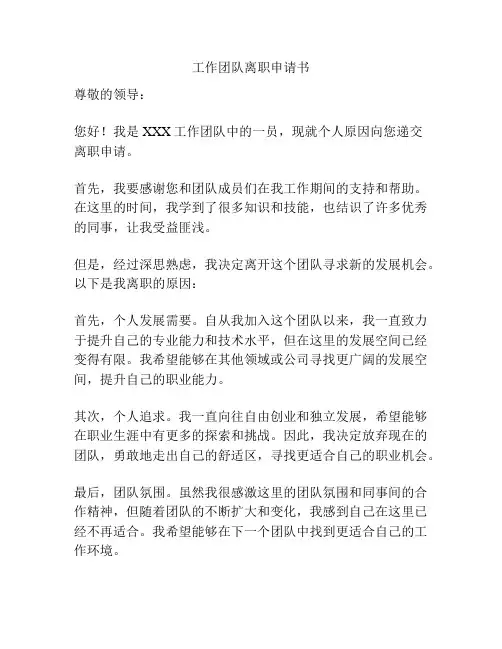 工作团队离职申请书

尊敬的领导：

您好！我是 XXX 工作团队中的一员，现就个人原因向您递交离职申请。

首先，我要感谢您和团队成员们在我工作期间的支持和帮助。在这里的时间，我学到了很多知识和技能，也结识了许多优秀的同事，让我受益匪浅。

但是，经过深思熟虑，我决定离开这个团队寻求新的发展机会。以下是我离职的原因：

首先，个人发展需要。自从我加入这个团队以来，我一直致力于提升自己的专业能力和技术水平，但在这里的发展空间已经变得有限。我希望能够在其他领域或公司寻找更广阔的发展空间，提升自己的职业能力。

其次，个人追求。我一直向往自由创业和独立发展，希望能够在职业生涯中有更多的探索和挑战。因此，我决定放弃现在的团队，勇敢地走出自己的舒适区，寻找更适合自己的职业机会。

最后，团队氛围。虽然我很感激这里的团队氛围和同事间的合作精神，但随着团队的不断扩大和变化，我感到自己在这里已经不再适合。我希望能够在下一个团队中找到更适合自己的工作环境。